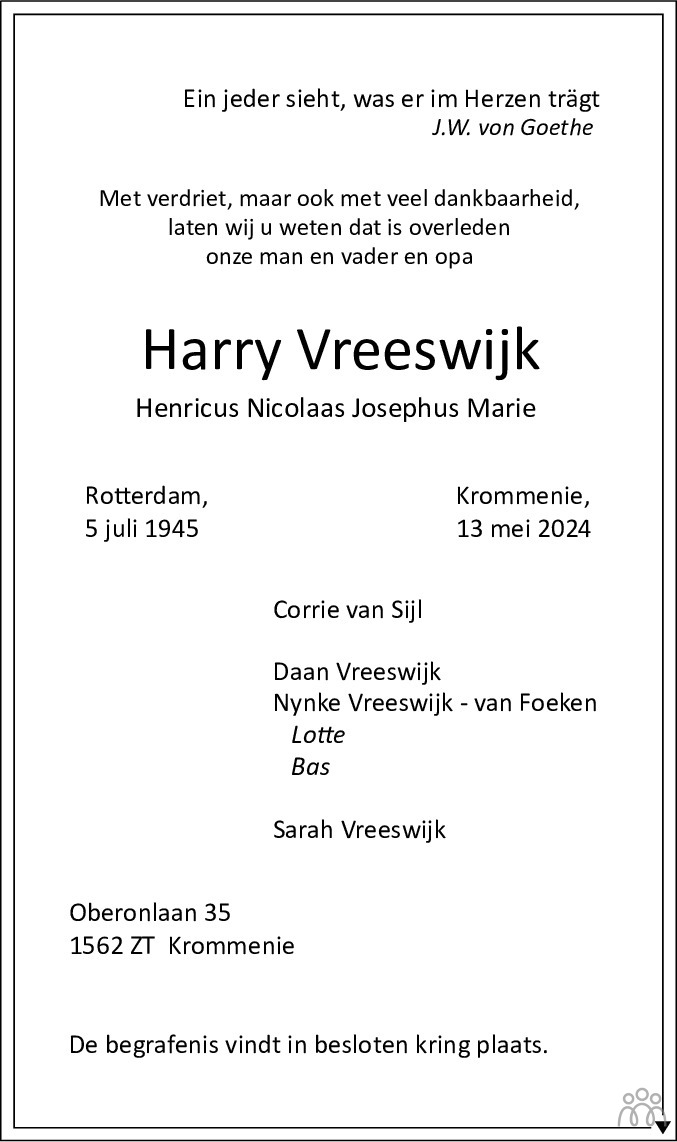 Ein jeder sieht, was er im Herzen trägt
J.W. von Goethe

Met verdriet, maar ook met veel dankbaarheid, laten wij u weten dat is overleden onze man en vader en opa

Harry Vreeswijk

Henricus Nicolaas Josephus Marie

Rotterdam,
5 juli 1945

Krommenie,
13 mei 2024

Corrie van Sijl

Daan Vreeswijk
Nynke Vreeswijk - van Foeken
Lotte
Bas

Sarah Vreeswijk

Oberonlaan 35
1562 ZT Krommenie

De begrafenis vindt in besloten kring plaats.